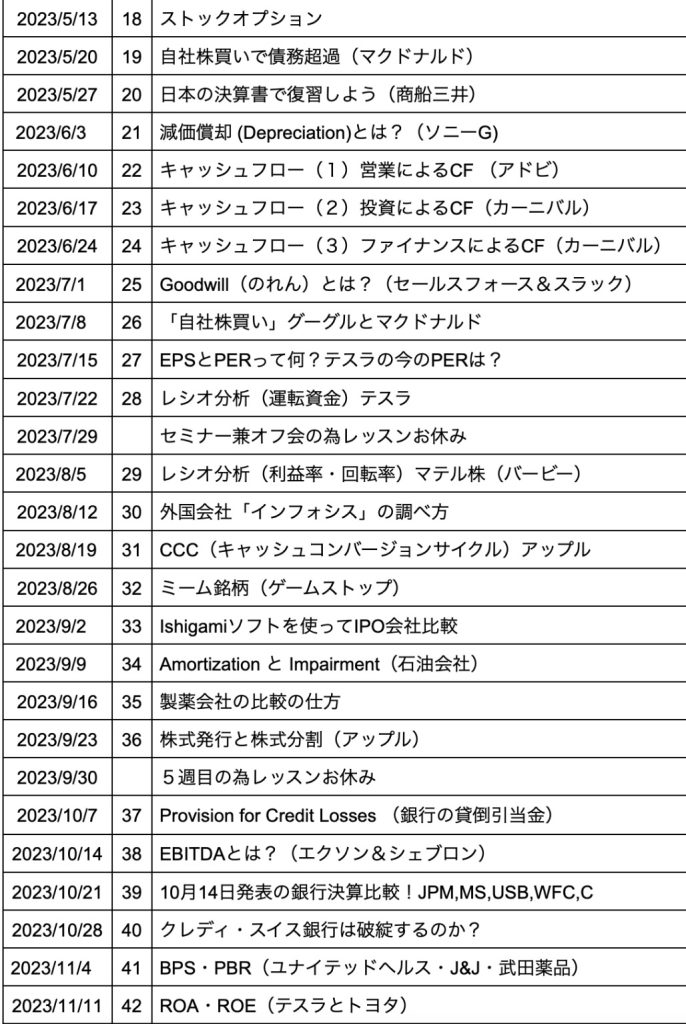 | | | |
|---|---|---|
| 2023/5/13 | 18 | ストックオプション |
| 2023/5/20 | 19 | 自社株買いで債務超過（マクドナルド） |
| 2023/5/27 | 20 | 日本の決算書で復習しよう（商船三井） |
| 2023/6/3 | 21 | 減価償却 (Depreciation)とは？（ソニーG) |
| 2023/6/10 | 22 | キャッシュフロー（１）営業によるCF （アドビ） |
| 2023/6/17 | 23 | キャッシュフロー（２）投資によるCF（カーニバル） |
| 2023/6/24 | 24 | キャッシュフロー（３）ファイナンスによるCF（カーニバル） |
| 2023/7/1 | 25 | Goodwill（のれん）とは？（セールスフォース＆スラック） |
| 2023/7/8 | 26 | 「自社株買い」グーグルとマクドナルド |
| 2023/7/15 | 27 | EPSとPERって何？テスラの今のPERは？ |
| 2023/7/22 | 28 | レシオ分析（運転資金）テスラ |
| 2023/7/29 | | セミナー兼オフ会の為レッスンお休み |
| 2023/8/5 | 29 | レシオ分析（利益率・回転率）マテル株（バービー） |
| 2023/8/12 | 30 | 外国会社「インフォシス」の調べ方 |
| 2023/8/19 | 31 | CCC（キャッシュコンバージョンサイクル）アップル |
| 2023/8/26 | 32 | ミーム銘柄（ゲームストップ） |
| 2023/9/2 | 33 | Ishigamiソフトを使ってIPO会社比較 |
| 2023/9/9 | 34 | Amortization と Impairment（石油会社） |
| 2023/9/16 | 35 | 製薬会社の比較の仕方 |
| 2023/9/23 | 36 | 株式発行と株式分割（アップル） |
| 2023/9/30 | | ５週目の為レッスンお休み |
| 2023/10/7 | 37 | Provision for Credit Losses （銀行の貸倒引当金） |
| 2023/10/14 | 38 | EBITDAとは？（エクソン＆シェブロン） |
| 2023/10/21 | 39 | 10月14日発表の銀行決算比較！JPM,MS,USB,WFC,C |
| 2023/10/28 | 40 | クレディ・スイス銀行は破綻するのか？ |
| 2023/11/4 | 41 | BPS・PBR（ユナイテッドヘルス・J&J・武田薬品） |
| 2023/11/11 | 42 | ROA・ROE（テスラとトヨタ） |